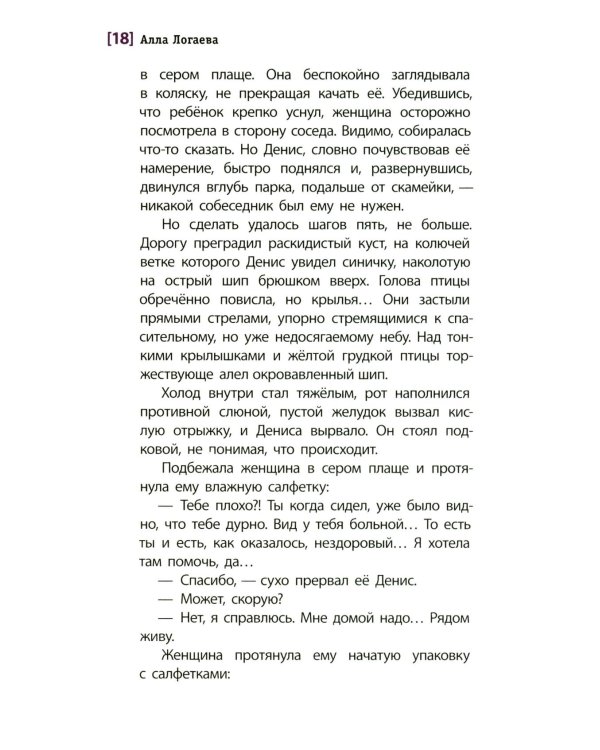 [18] Алла Логаева

в сером плаще. Она беспокойно заглядывала в коляску, не прекращая качать её. Убедившись, что ребёнок крепко уснул, женщина осторожно посмотрела в сторону соседа. Видимо, собиралась что-то сказать. Но Денис, словно почувствовав её намерение, быстро поднялся и, развернувшись, двинулся вглубь парка, подальше от скамейки, — никакой собеседник был ему не нужен.

Но сделать удалось шагов пять, не больше. Дорогу преградил раскидистый куст, на колючей ветке которого Денис увидел синичку, наколотую на острый шип брюшком вверх. Голова птицы обречённо повисла, но крылья… Они застыли прямыми стрелами, упорно стремящимися к спасительному, но уже недосягаемому небу. Над тонкими крылышками и жёлтой грудкой птицы торжествующе алел окровавленный шип.

Холод внутри стал тяжёлым, рот наполнился противной слюной, пустой желудок вызвал кислую отрыжку, и Дениса вырвало. Он стоял подковой, не понимая, что происходит.

Подбежала женщина в сером плаще и протянула ему влажную салфетку:

— Тебе плохо?! Ты когда сидел, уже было видно, что тебе дурно. Вид у тебя больной… То есть ты и есть, как оказалось, нездоровый… Я хотела там помочь, да…

— Спасибо, — сухо прервал её Денис.

— Может, скорую?

— Нет, я справлюсь. Мне домой надо… Рядом живу.

Женщина протянула ему начатую упаковку с салфетками: